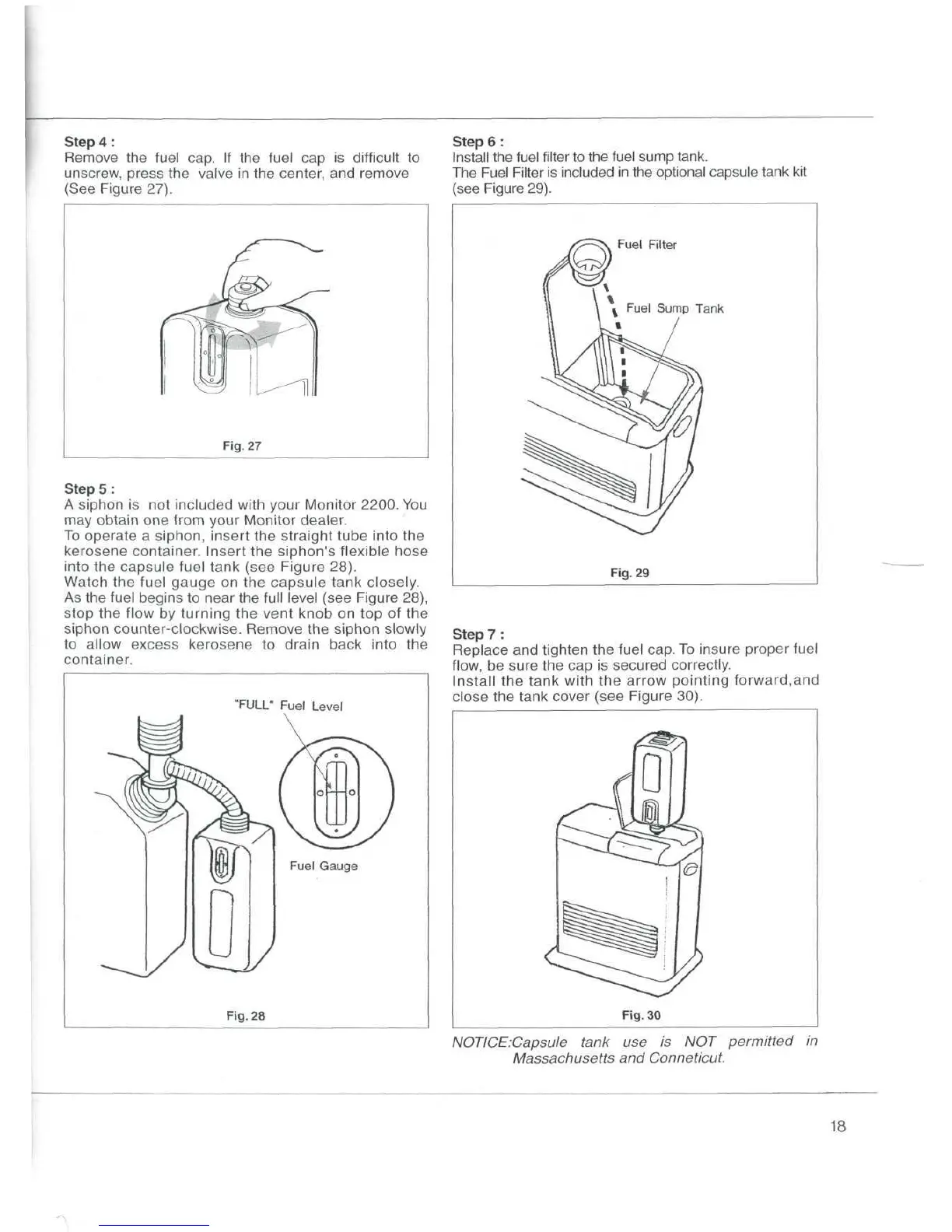 Step 4 :
Remove the fuel cap. If the fuel cap is difficult to unscrew, press the valve in the center, and remove (See Figure 27).

Fig. 27

Step 5 :
A siphon is not included with your Monitor 2200. You may obtain one from your Monitor dealer.
To operate a siphon, insert the straight tube into the kerosene container. Insert the siphon's flexible hose into the capsule fuel tank (see Figure 28).
Watch the fuel gauge on the capsule tank closely. As the fuel begins to near the full level (see Figure 28), stop the flow by turning the vent knob on top of the siphon counter-clockwise. Remove the siphon slowly to allow excess kerosene to drain back into the container.

"FULL" Fuel Level

Fuel Gauge

Fig. 28

Step 6 :
Install the fuel filter to the fuel sump tank.
The Fuel Filter is included in the optional capsule tank kit (see Figure 29).

Fuel Filter

Fuel Sump Tank

Fig. 29

Step 7 :
Replace and tighten the fuel cap. To insure proper fuel flow, be sure the cap is secured correctly.
Install the tank with the arrow pointing forward,and close the tank cover (see Figure 30).

Fig. 30

NOTICE:Capsule tank use is NOT permitted in Massachusetts and Conneticut.

18